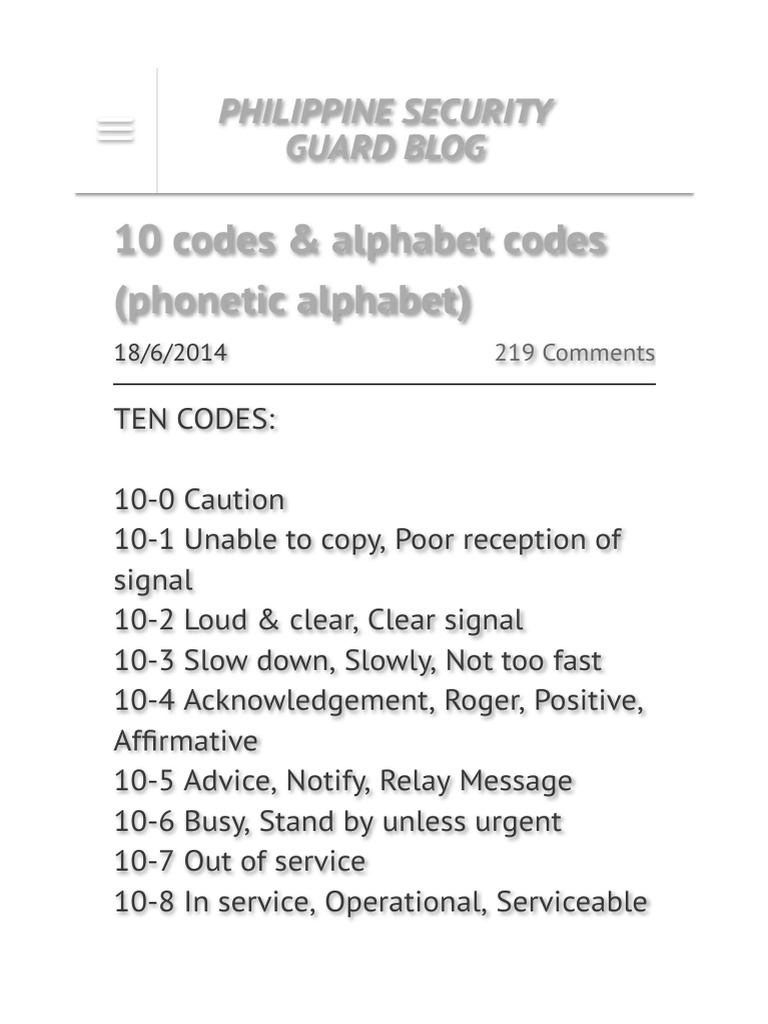 PHILIPPINE SECURITY GUARD BLOG

10 codes & alphabet codes (phonetic alphabet)

18/6/2014

219 Comments

TEN CODES:

10-0 Caution
10-1 Unable to copy, Poor reception of signal
10-2 Loud & clear, Clear signal
10-3 Slow down, Slowly, Not too fast
10-4 Acknowledgement, Roger, Positive, Affirmative
10-5 Advice, Notify, Relay Message
10-6 Busy, Stand by unless urgent
10-7 Out of service
10-8 In service, Operational, Serviceable